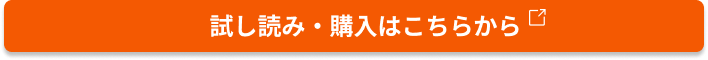 試し読み・購入はこちらから